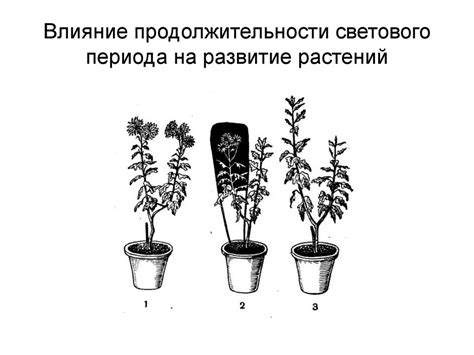 Влияние продолжительности светового периода на развитие растений

1

2

3